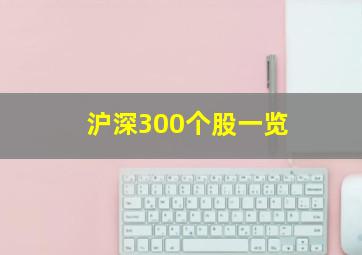 沪深300个股一览